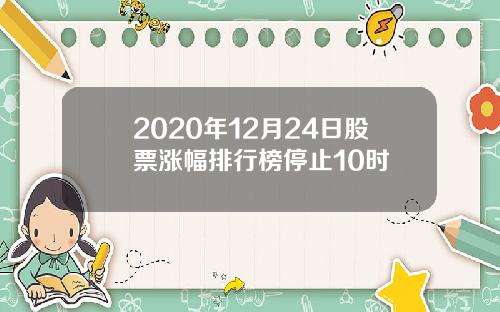 Tiger

2020年12月24日股票涨幅排行榜停止10时